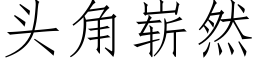 头角崭然